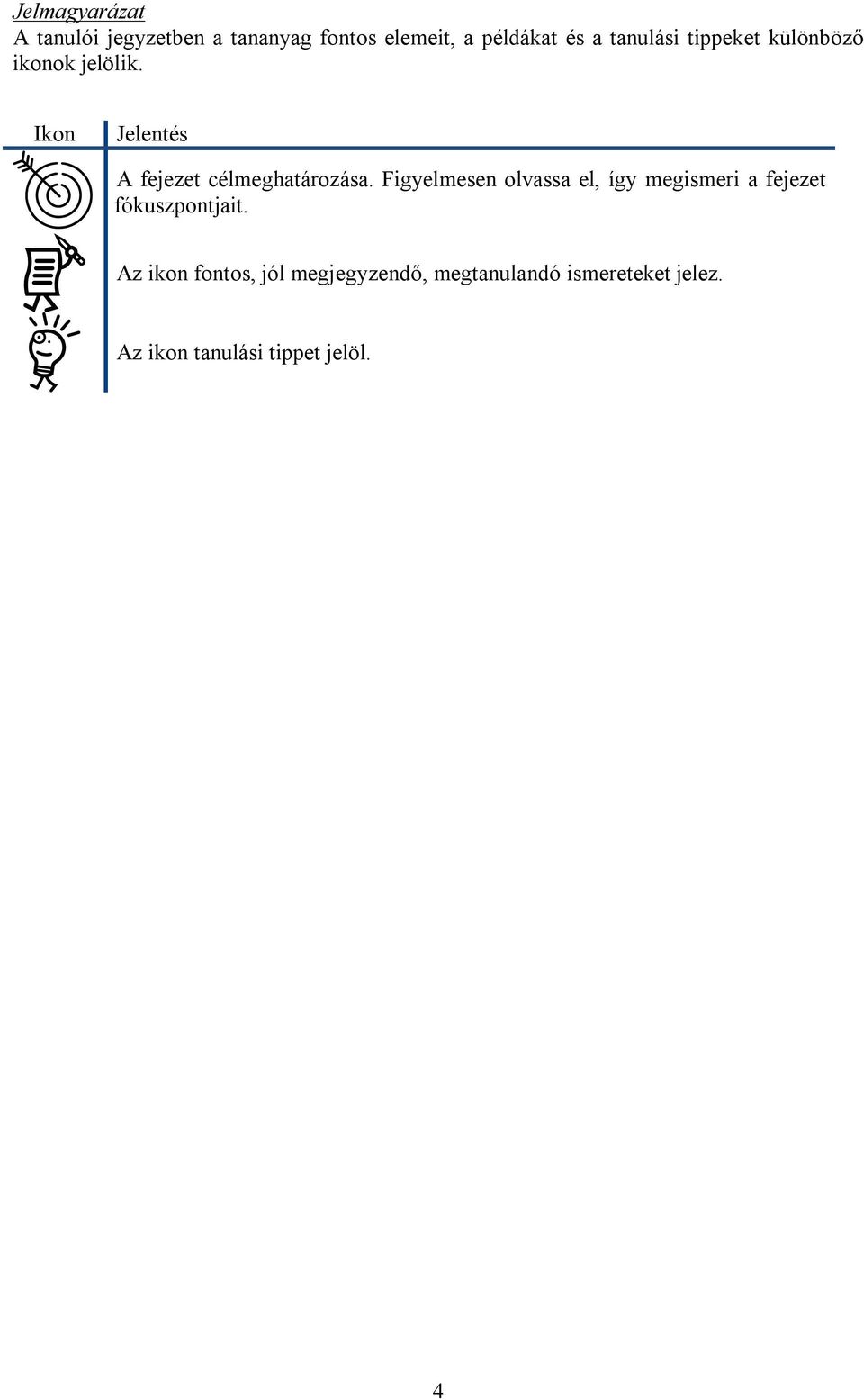 Jelmagyarázat

A tanulói jegyzetben a tananyag fontos elemeit, a példákat és a tanulási tippeket különböző ikonok jelölik.

| Ikon | Jelentés |
|---|---|
| | A fejezet célmeghatározása. Figyelmesen olvassa el, így megismeri a fejezet fókuszpontjait. |
| | Az ikon fontos, jól megjegyzendő, megtanulandó ismereteket jelez. |
| | Az ikon tanulási tippet jelöl. |

4